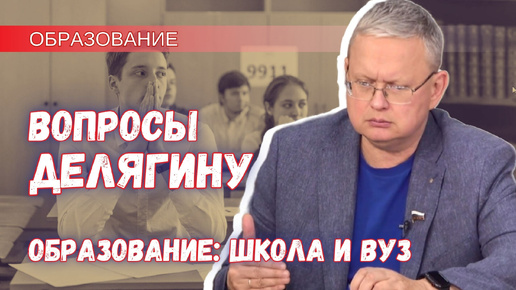 ОБРАЗОВАНИЕ

9911

ВОПРОСЫ ДЕЛЯГИНУ

ОБРАЗОВАНИЕ: ШКОЛА И ВУЗ